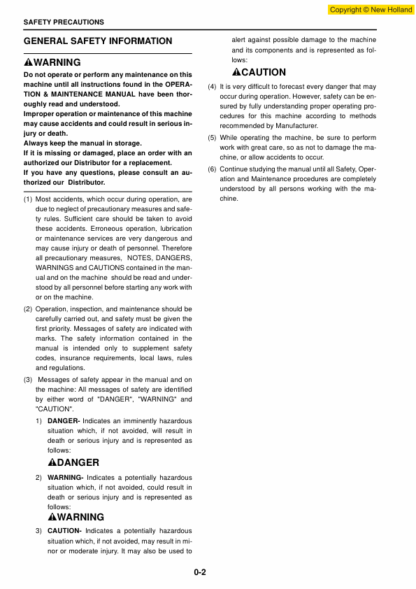 Copyright © New Holland

SAFETY PRECAUTIONS

GENERAL SAFETY INFORMATION

WARNING

Do not operate or perform any maintenance on this machine until all instructions found in the OPERATION & MAINTENANCE MANUAL have been thoroughly read and understood.
Improper operation or maintenance of this machine may cause accidents and could result in serious injury or death.
Always keep the manual in storage.
If it is missing or damaged, place an order with an authorized our Distributor for a replacement.
If you have any questions, please consult an authorized our Distributor.

(1) Most accidents, which occur during operation, are due to neglect of precautionary measures and safety rules. Sufficient care should be taken to avoid these accidents. Erroneous operation, lubrication or maintenance services are very dangerous and may cause injury or death of personnel. Therefore all precautionary measures, NOTES, DANGERS, WARNINGS and CAUTIONS contained in the manual and on the machine should be read and understood by all personnel before starting any work with or on the machine.

(2) Operation, inspection, and maintenance should be carefully carried out, and safety must be given the first priority. Messages of safety are indicated with marks. The safety information contained in the manual is intended only to supplement safety codes, insurance requirements, local laws, rules and regulations.

(3) Messages of safety appear in the manual and on the machine: All messages of safety are identified by either word of "DANGER", "WARNING" and "CAUTION".

1) DANGER- Indicates an imminently hazardous situation which, if not avoided, will result in death or serious injury and is represented as follows:

DANGER

2) WARNING- Indicates a potentially hazardous situation which, if not avoided, could result in death or serious injury and is represented as follows:

WARNING

3) CAUTION- Indicates a potentially hazardous situation which, if not avoided, may result in minor or moderate injury. It may also be used to alert against possible damage to the machine and its components and is represented as follows:

CAUTION

(4) It is very difficult to forecast every danger that may occur during operation. However, safety can be ensured by fully understanding proper operating procedures for this machine according to methods recommended by Manufacturer.

(5) While operating the machine, be sure to perform work with great care, so as not to damage the machine, or allow accidents to occur.

(6) Continue studying the manual until all Safety, Operation and Maintenance procedures are completely understood by all persons working with the machine.

0-2